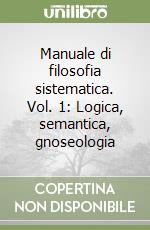 unilibro

Manuale di filosofia sistematica. Vol. 1: Logica, semantica, gnoseologia

COPERTINA NON DISPONIBILE